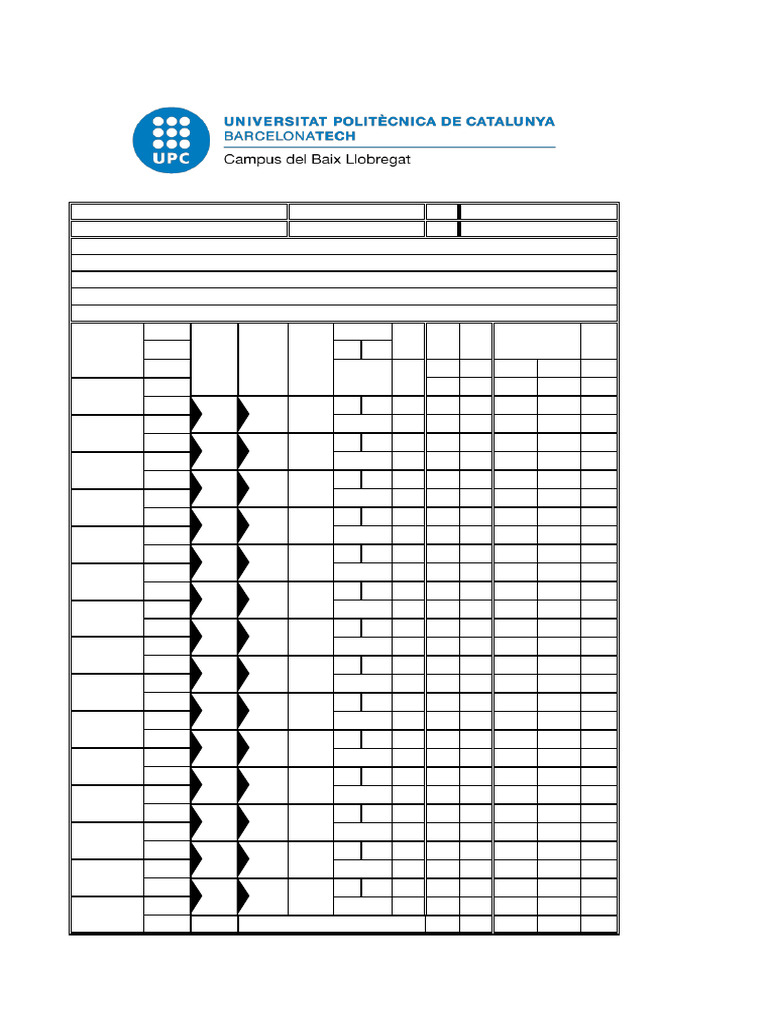 UPC
UNIVERSITAT POLITÈCNICA DE CATALUNYA
BARCELONATECH
Campus del Baix Llobregat